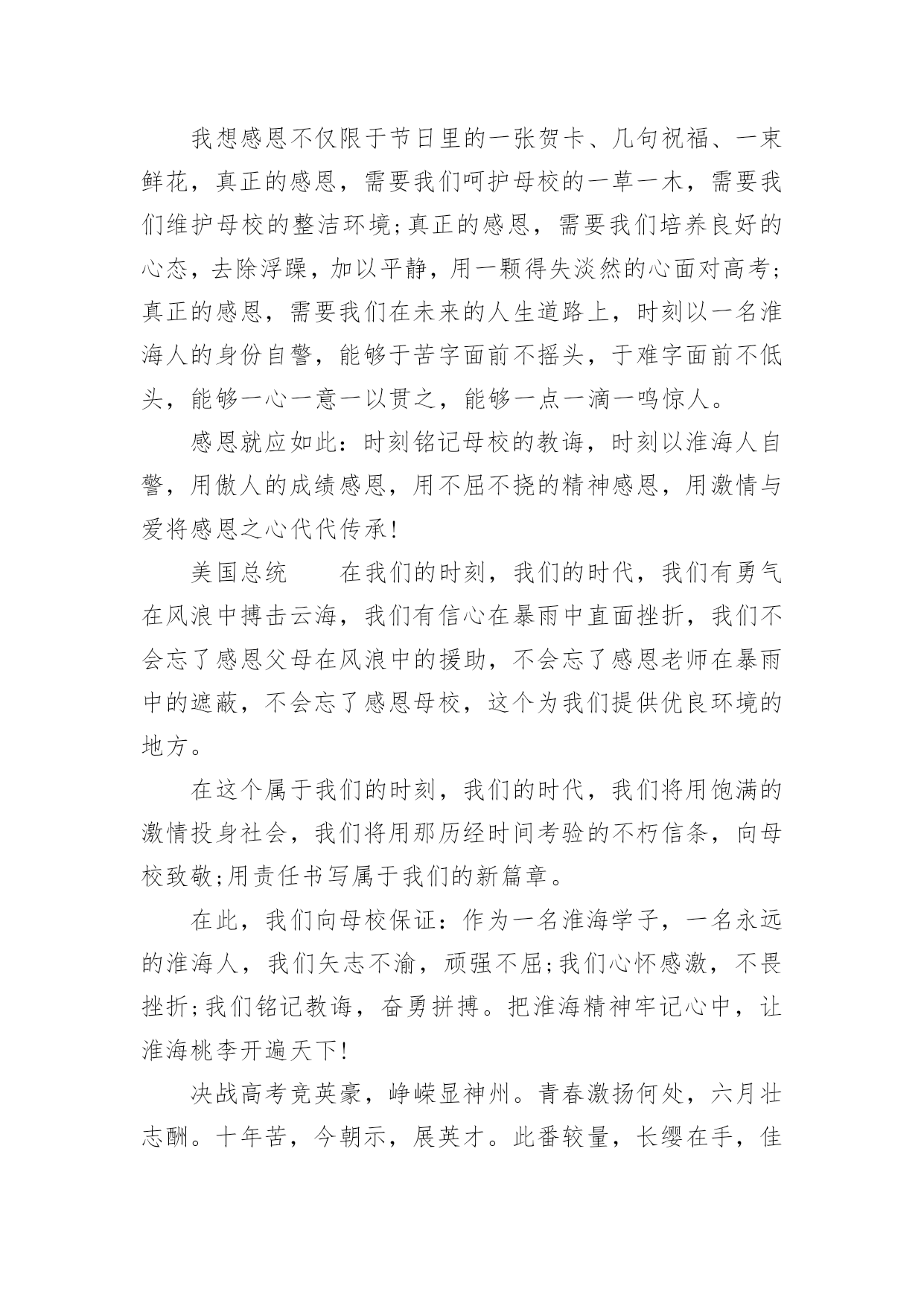 我想感恩不仅限于节日里的一张贺卡、几句祝福、一束鲜花，真正的感恩，需要我们呵护母校的一草一木，需要我们维护母校的整洁环境;真正的感恩，需要我们培养良好的心态，去除浮躁，加以平静，用一颗得失淡然的心面对高考;真正的感恩，需要我们在未来的人生道路上，时刻以一名淮海人的身份自警，能够于苦字面前不摇头，于难字面前不低头，能够一心一意一以贯之，能够一点一滴一鸣惊人。

感恩就应如此：时刻铭记母校的教诲，时刻以淮海人自警，用傲人的成绩感恩，用不屈不挠的精神感恩，用激情与爱将感恩之心代代传承!

美国总统　　在我们的时刻，我们的时代，我们有勇气在风浪中搏击云海，我们有信心在暴雨中直面挫折，我们不会忘了感恩父母在风浪中的援助，不会忘了感恩老师在暴雨中的遮蔽，不会忘了感恩母校，这个为我们提供优良环境的地方。

在这个属于我们的时刻，我们的时代，我们将用饱满的激情投身社会，我们将用那历经时间考验的不朽信条，向母校致敬;用责任书写属于我们的新篇章。

在此，我们向母校保证：作为一名淮海学子，一名永远的淮海人，我们矢志不渝，顽强不屈;我们心怀感激，不畏挫折;我们铭记教诲，奋勇拼搏。把淮海精神牢记心中，让淮海桃李开遍天下!

决战高考竞英豪，峥嵘显神州。青春激扬何处，六月壮志酬。十年苦，今朝示，展英才。此番较量，长缨在手，佳